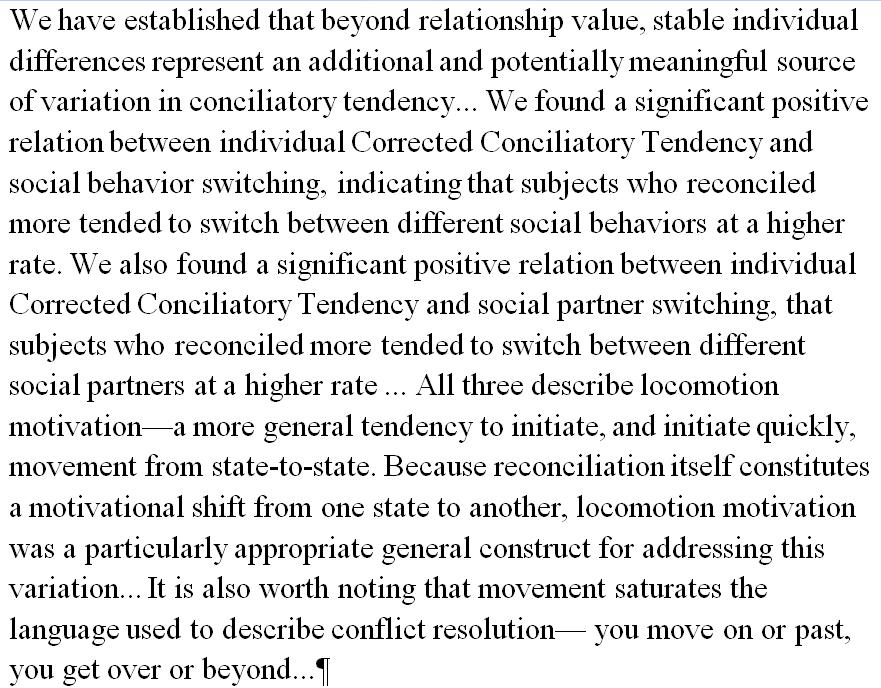 We have established that beyond relationship value, stable individual differences represent an additional and potentially meaningful source of variation in conciliatory tendency... We found a significant positive relation between individual Corrected Conciliatory Tendency and social behavior switching, indicating that subjects who reconciled more tended to switch between different social behaviors at a higher rate. We also found a significant positive relation between individual Corrected Conciliatory Tendency and social partner switching, that subjects who reconciled more tended to switch between different social partners at a higher rate ... All three describe locomotion motivation—a more general tendency to initiate, and initiate quickly, movement from state-to-state. Because reconciliation itself constitutes a motivational shift from one state to another, locomotion motivation was a particularly appropriate general construct for addressing this variation... It is also worth noting that movement saturates the language used to describe conflict resolution— you move on or past, you get over or beyond...¶